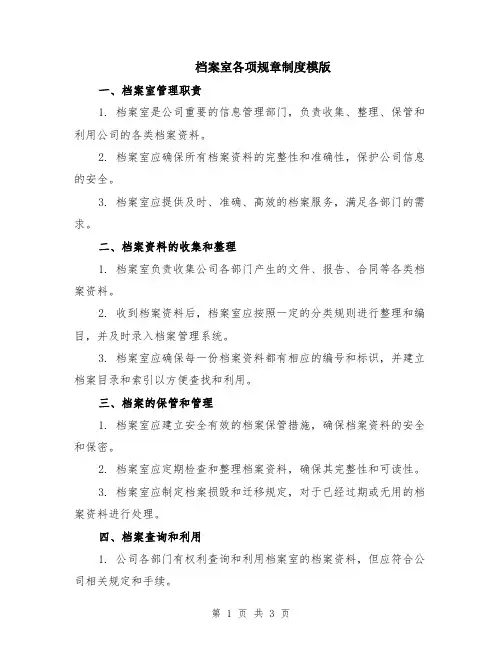 档案室各项规章制度模版

一、档案室管理职责

1. 档案室是公司重要的信息管理部门，负责收集、整理、保管和利用公司的各类档案资料。

2. 档案室应确保所有档案资料的完整性和准确性，保护公司信息的安全。

3. 档案室应提供及时、准确、高效的档案服务，满足各部门的需求。

二、档案资料的收集和整理

1. 档案室负责收集公司各部门产生的文件、报告、合同等各类档案资料。

2. 收到档案资料后，档案室应按照一定的分类规则进行整理和编目，并及时录入档案管理系统。

3. 档案室应确保每一份档案资料都有相应的编号和标识，并建立档案目录和索引以方便查找和利用。

三、档案的保管和管理

1. 档案室应建立安全有效的档案保管措施，确保档案资料的安全和保密。

2. 档案室应定期检查和整理档案资料，确保其完整性和可读性。

3. 档案室应制定档案损毁和迁移规定，对于已经过期或无用的档案资料进行处理。

四、档案查询和利用

1. 公司各部门有权利查询和利用档案室的档案资料，但应符合公司相关规定和手续。

第 1 页 共 3 页